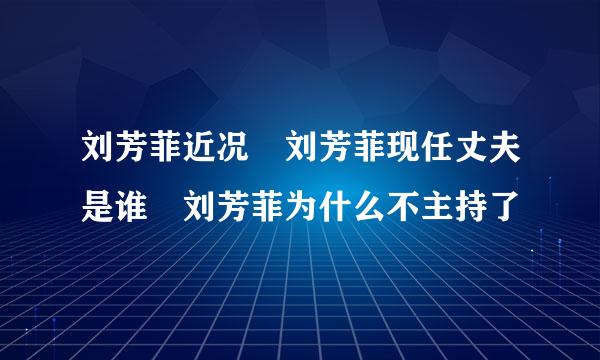 刘芳菲近况　刘芳菲现任丈夫是谁　刘芳菲为什么不主持了